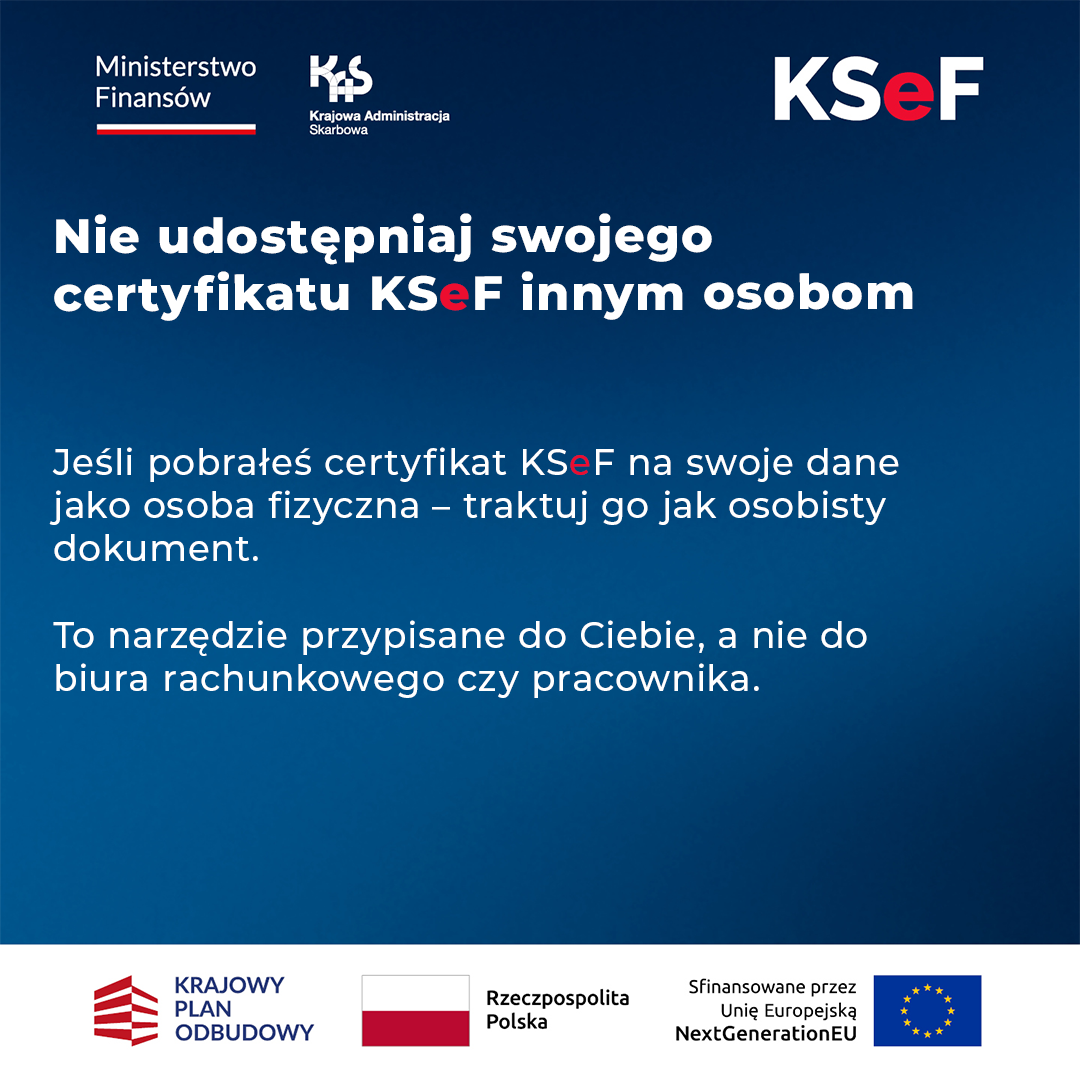 Ministerstwo Finansów

KAS
Krajowa Administracja Skarbowa

KSeF

Nie udostępniaj swojego certyfikatu KSeF innym osobom

Jeśli pobrałeś certyfikat KSeF na swoje dane jako osoba fizyczna – traktuj go jak osobisty dokument.

To narzędzie przypisane do Ciebie, a nie do biura rachunkowego czy pracownika.

KRAJOWY PLAN ODBUDOWY

Rzeczpospolita Polska

Sfinansowane przez Unię Europejską NextGenerationEU